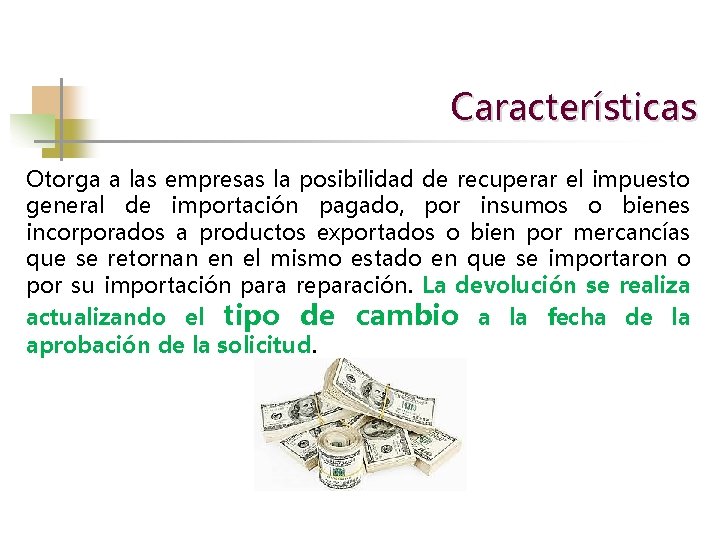 Características

Otorga a las empresas la posibilidad de recuperar el impuesto general de importación pagado, por insumos o bienes incorporados a productos exportados o bien por mercancías que se retornan en el mismo estado en que se importaron o por su importación para reparación. La devolución se realiza actualizando el tipo de cambio a la fecha de la aprobación de la solicitud.